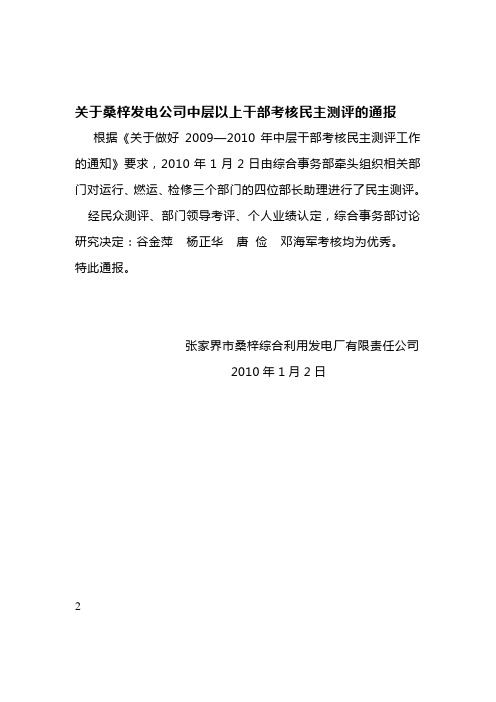 关于桑梓发电公司中层以上干部考核民主测评的通报

根据《关于做好 2009—2010 年中层干部考核民主测评工作的通知》要求，2010 年 1 月 2 日由综合事务部牵头组织相关部门对运行、燃运、检修三个部门的四位部长助理进行了民主测评。

经民众测评、部门领导考评、个人业绩认定，综合事务部讨论研究决定：谷金萍　杨正华　唐　俭　邓海军考核均为优秀。

特此通报。

张家界市桑梓综合利用发电厂有限责任公司

2010 年 1 月 2 日

2